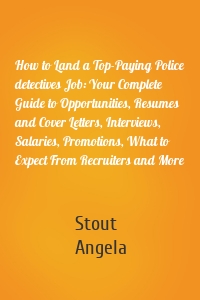 How to Land a Top-Paying Police detectives Job: Your Complete Guide to Opportunities, Resumes and Cover Letters, Interviews, Salaries, Promotions, What to Expect From Recruiters and More

Stout
Angela